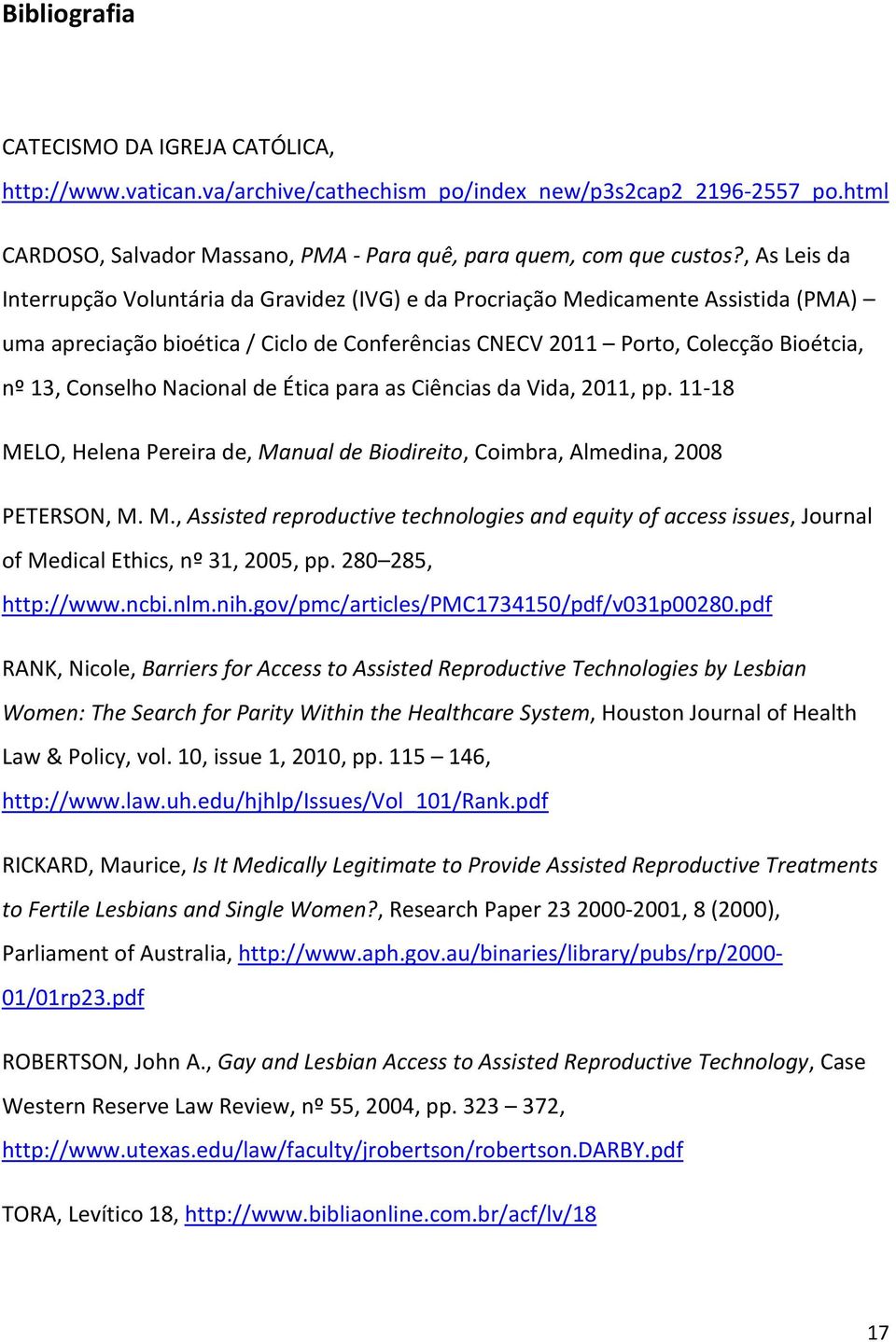 Bibliografia

CATECISMO DA IGREJA CATÓLICA, http://www.vatican.va/archive/cathechism_po/index_new/p3s2cap2_2196-2557_po.html

CARDOSO, Salvador Massano, PMA - Para quê, para quem, com que custos?, As Leis da Interrupção Voluntária da Gravidez (IVG) e da Procriação Medicamente Assistida (PMA) – uma apreciação bioética / Ciclo de Conferências CNECV 2011 – Porto, Colecção Bioétcia, nº 13, Conselho Nacional de Ética para as Ciências da Vida, 2011, pp. 11-18

MELO, Helena Pereira de, Manual de Biodireito, Coimbra, Almedina, 2008

PETERSON, M. M., Assisted reproductive technologies and equity of access issues, Journal of Medical Ethics, nº 31, 2005, pp. 280–285, http://www.ncbi.nlm.nih.gov/pmc/articles/PMC1734150/pdf/v031p00280.pdf

RANK, Nicole, Barriers for Access to Assisted Reproductive Technologies by Lesbian Women: The Search for Parity Within the Healthcare System, Houston Journal of Health Law & Policy, vol. 10, issue 1, 2010, pp. 115 – 146, http://www.law.uh.edu/hjhlp/Issues/Vol_101/Rank.pdf

RICKARD, Maurice, Is It Medically Legitimate to Provide Assisted Reproductive Treatments to Fertile Lesbians and Single Women?, Research Paper 23 2000-2001, 8 (2000), Parliament of Australia, http://www.aph.gov.au/binaries/library/pubs/rp/2000-01/01rp23.pdf

ROBERTSON, John A., Gay and Lesbian Access to Assisted Reproductive Technology, Case Western Reserve Law Review, nº 55, 2004, pp. 323 – 372, http://www.utexas.edu/law/faculty/jrobertson/robertson.DARBY.pdf

TORA, Levítico 18, http://www.bibliaonline.com.br/acf/lv/18

17